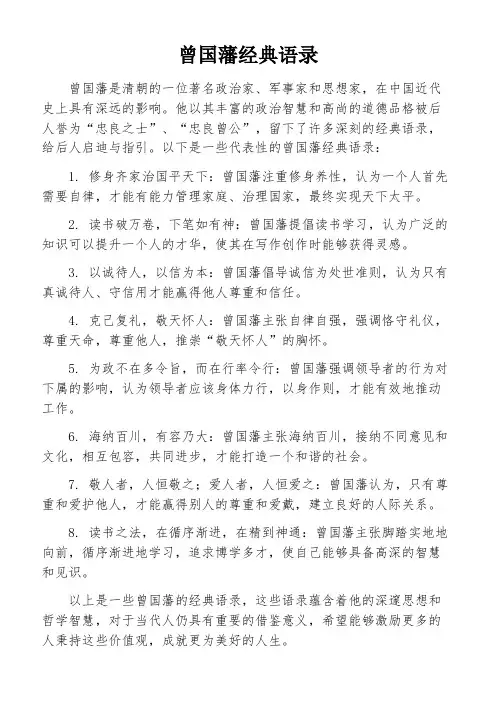 曾国藩经典语录

曾国藩是清朝的一位著名政治家、军事家和思想家，在中国近代史上具有深远的影响。他以其丰富的政治智慧和高尚的道德品格被后人誉为“忠良之士”、“忠良曾公”，留下了许多深刻的经典语录，给后人启迪与指引。以下是一些代表性的曾国藩经典语录：

1. 修身齐家治国平天下：曾国藩注重修身养性，认为一个人首先需要自律，才能有能力管理家庭、治理国家，最终实现天下太平。

2. 读书破万卷，下笔如有神：曾国藩提倡读书学习，认为广泛的知识可以提升一个人的才华，使其在写作创作时能够获得灵感。

3. 以诚待人，以信为本：曾国藩倡导诚信为处世准则，认为只有真诚待人、守信用才能赢得他人尊重和信任。

4. 克己复礼，敬天怀人：曾国藩主张自律自强，强调恪守礼仪，尊重天命，尊重他人，推崇“敬天怀人”的胸怀。

5. 为政不在多令旨，而在行率令行：曾国藩强调领导者的行为对下属的影响，认为领导者应该身体力行，以身作则，才能有效地推动工作。

6. 海纳百川，有容乃大：曾国藩主张海纳百川，接纳不同意见和文化，相互包容，共同进步，才能打造一个和谐的社会。

7. 敬人者，人恒敬之；爱人者，人恒爱之：曾国藩认为，只有尊重和爱护他人，才能赢得别人的尊重和爱戴，建立良好的人际关系。

8. 读书之法，在循序渐进，在精到神通：曾国藩主张脚踏实地地向前，循序渐进地学习，追求博学多才，使自己能够具备高深的智慧和见识。

以上是一些曾国藩的经典语录，这些语录蕴含着他的深邃思想和哲学智慧，对于当代人仍具有重要的借鉴意义，希望能够激励更多的人秉持这些价值观，成就更为美好的人生。